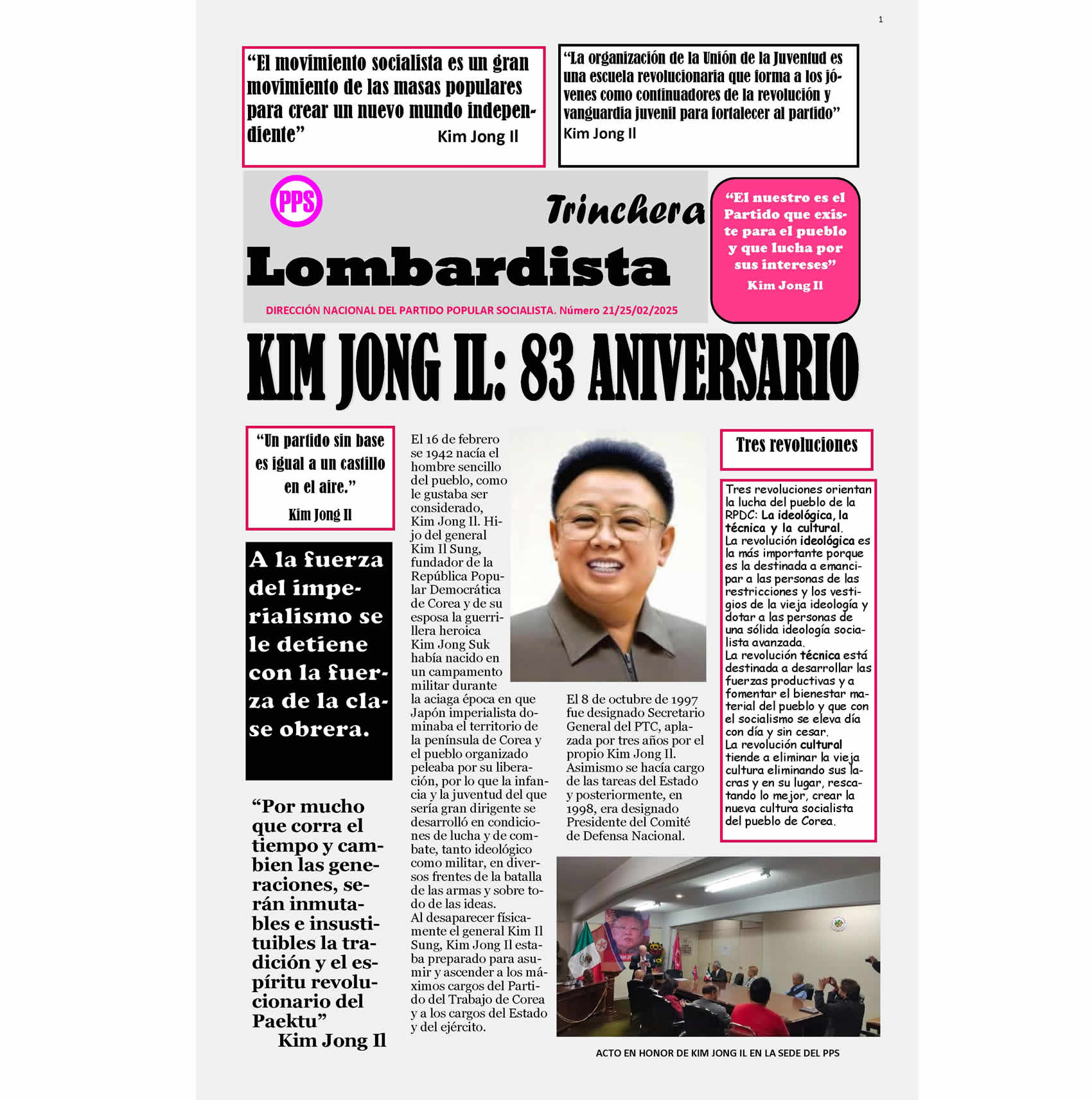 1

“El movimiento socialista es un gran movimiento de las masas populares para crear un nuevo mundo independiente” Kim Jong Il

“La organización de la Unión de la Juventud es una escuela revolucionaria que forma a los jóvenes como continuadores de la revolución y vanguardia juvenil para fortalecer al partido” Kim Jong Il

PPS

Trinchera

Lombardista

DIRECCIÓN NACIONAL DEL PARTIDO POPULAR SOCIALISTA. Número 21/25/02/2025

“El nuestro es el Partido que existe para el pueblo y que lucha por sus intereses” Kim Jong Il

KIM JONG IL: 83 ANIVERSARIO

“Un partido sin base es igual a un castillo en el aire.” Kim Jong Il

A la fuerza del imperialismo se le detiene con la fuerza de la clase obrera.

“Por mucho que corra el tiempo y cambien las generaciones, serán inmutables e insustituibles la tradición y el espíritu revolucionario del Paektu” Kim Jong Il

El 16 de febrero se 1942 nacía el hombre sencillo del pueblo, como le gustaba ser considerado, Kim Jong Il. Hijo del general Kim Il Sung, fundador de la República Popular Democrática de Corea y de su esposa la guerrillera heroica Kim Jong Suk había nacido en un campamento militar durante la aciaga época en que Japón imperialista dominaba el territorio de la península de Corea y el pueblo organizado peleaba por su liberación, por lo que la infancia y la juventud del que sería gran dirigente se desarrolló en condiciones de lucha y de combate, tanto ideológico como militar, en diversos frentes de la batalla de las armas y sobre todo de las ideas.
Al desaparecer físicamente el general Kim Il Sung, Kim Jong Il estaba preparado para asumir y ascender a los máximos cargos del Partido del Trabajo de Corea y a los cargos del Estado y del ejército.

El 8 de octubre de 1997 fue designado Secretario General del PTC, aplazada por tres años por el propio Kim Jong Il. Asimismo se hacía cargo de las tareas del Estado y posteriormente, en 1998, era designado Presidente del Comité de Defensa Nacional.

Tres revoluciones

Tres revoluciones orientan la lucha del pueblo de la RPDC: La ideológica, la técnica y la cultural.
La revolución ideológica es la más importante porque es la destinada a emancipar a las personas de las restricciones y los vestigios de la vieja ideología y dotar a las personas de una sólida ideología socialista avanzada.
La revolución técnica está destinada a desarrollar las fuerzas productivas y a fomentar el bienestar material del pueblo y que con el socialismo se eleva día con día y sin cesar.
La revolución cultural tiende a eliminar la vieja cultura eliminando sus lacras y en su lugar, rescatando lo mejor, crear la nueva cultura socialista del pueblo de Corea.

ACTO EN HONOR DE KIM JONG IL EN LA SEDE DEL PPS